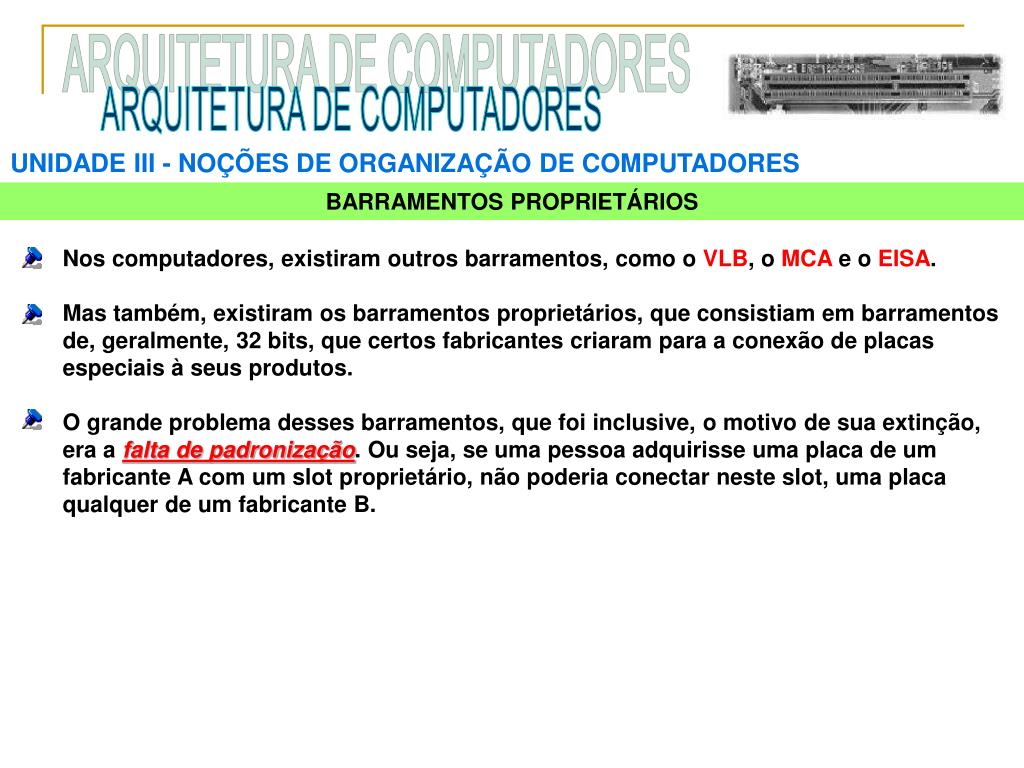 ARQUITETURA DE COMPUTADORES
ARQUITETURA DE COMPUTADORES

UNIDADE III - NOÇÕES DE ORGANIZAÇÃO DE COMPUTADORES

BARRAMENTOS PROPRIETÁRIOS

Nos computadores, existiram outros barramentos, como o VLB, o MCA e o EISA.

Mas também, existiram os barramentos proprietários, que consistiam em barramentos de, geralmente, 32 bits, que certos fabricantes criaram para a conexão de placas especiais à seus produtos.

O grande problema desses barramentos, que foi inclusive, o motivo de sua extinção, era a falta de padronização. Ou seja, se uma pessoa adquirisse uma placa de um fabricante A com um slot proprietário, não poderia conectar neste slot, uma placa qualquer de um fabricante B.